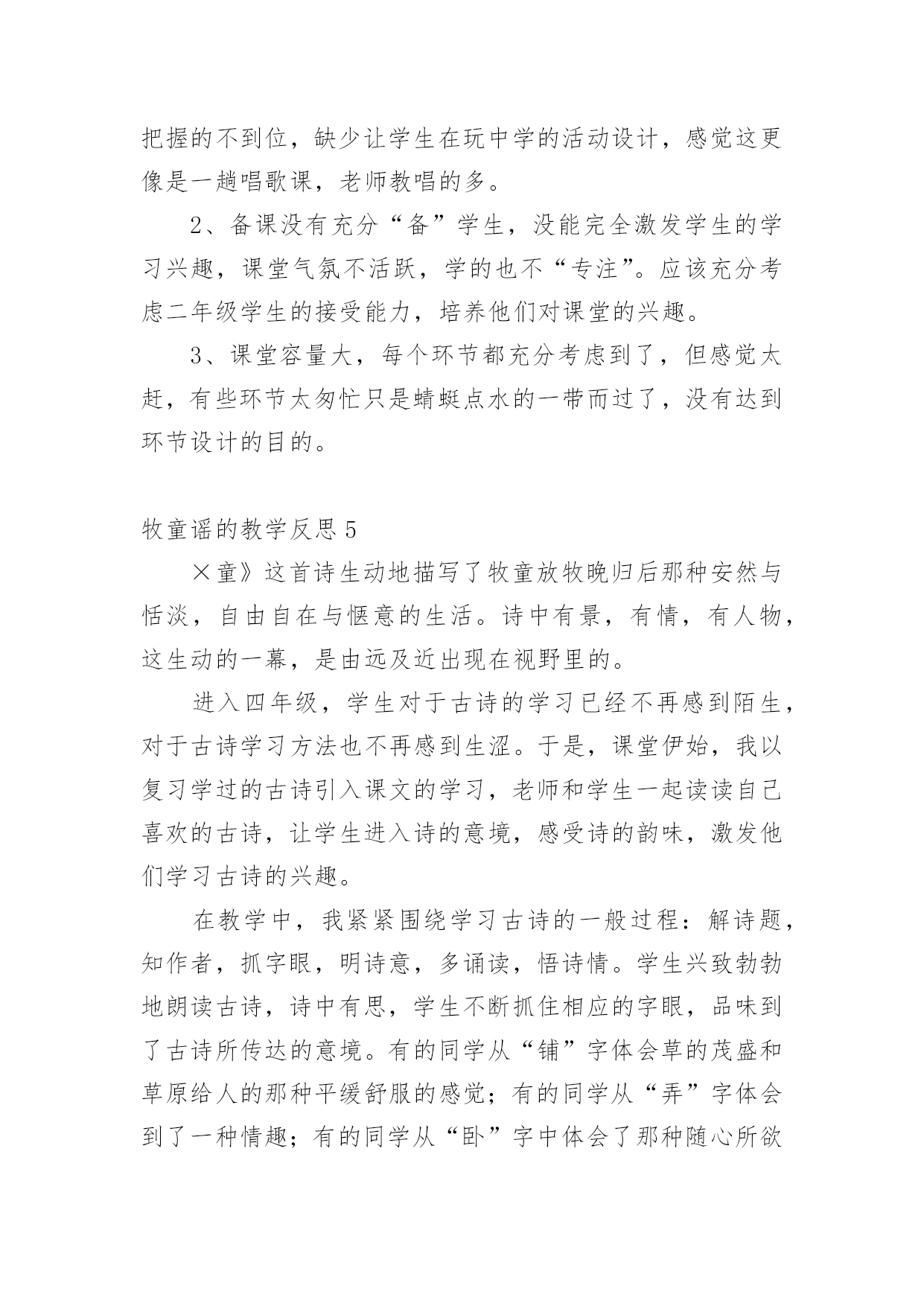 把握的不到位，缺少让学生在玩中学的活动设计，感觉这更像是一趟唱歌课，老师教唱的多。

2、备课没有充分“备”学生，没能完全激发学生的学习兴趣，课堂气氛不活跃，学的也不“专注”。应该充分考虑二年级学生的接受能力，培养他们对课堂的兴趣。

3、课堂容量大，每个环节都充分考虑到了，但感觉太赶，有些环节太匆忙只是蜻蜓点水的一带而过了，没有达到环节设计的目的。

牧童谣的教学反思 5

×童》这首诗生动地描写了牧童放牧晚归后那种安然与恬淡，自由自在与惬意的生活。诗中有景，有情，有人物，这生动的一幕，是由远及近出现在视野里的。

进入四年级，学生对于古诗的学习已经不再感到陌生，对于古诗学习方法也不再感到生涩。于是，课堂伊始，我以复习学过的古诗引入课文的学习，老师和学生一起读读自己喜欢的古诗，让学生进入诗的意境，感受诗的韵味，激发他们学习古诗的兴趣。

在教学中，我紧紧围绕学习古诗的一般过程：解诗题，知作者，抓字眼，明诗意，多诵读，悟诗情。学生兴致勃勃地朗读古诗，诗中有思，学生不断抓住相应的字眼，品味到了古诗所传达的意境。有的同学从“铺”字体会草的茂盛和草原给人的那种平缓舒服的感觉；有的同学从“弄”字体会到了一种情趣；有的同学从“卧”字中体会了那种随心所欲